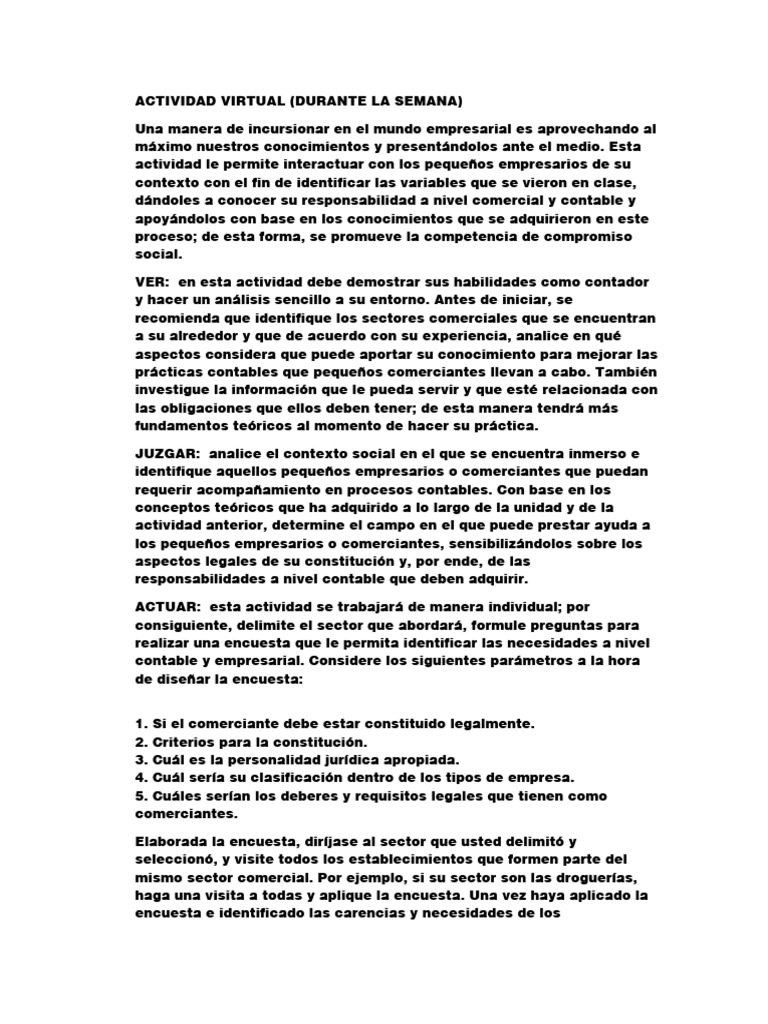 ACTIVIDAD VIRTUAL (DURANTE LA SEMANA)

Una manera de incursionar en el mundo empresarial es aprovechando al máximo nuestros conocimientos y presentándolos ante el medio. Esta actividad le permite interactuar con los pequeños empresarios de su contexto con el fin de identificar las variables que se vieron en clase, dándoles a conocer su responsabilidad a nivel comercial y contable y apoyándolos con base en los conocimientos que se adquirieron en este proceso; de esta forma, se promueve la competencia de compromiso social.

VER: en esta actividad debe demostrar sus habilidades como contador y hacer un análisis sencillo a su entorno. Antes de iniciar, se recomienda que identifique los sectores comerciales que se encuentran a su alrededor y que de acuerdo con su experiencia, analice en qué aspectos considera que puede aportar su conocimiento para mejorar las prácticas contables que pequeños comerciantes llevan a cabo. También investigue la información que le pueda servir y que esté relacionada con las obligaciones que ellos deben tener; de esta manera tendrá más fundamentos teóricos al momento de hacer su práctica.

JUZGAR: analice el contexto social en el que se encuentra inmerso e identifique aquellos pequeños empresarios o comerciantes que puedan requerir acompañamiento en procesos contables. Con base en los conceptos teóricos que ha adquirido a lo largo de la unidad y de la actividad anterior, determine el campo en el que puede prestar ayuda a los pequeños empresarios o comerciantes, sensibilizándolos sobre los aspectos legales de su constitución y, por ende, de las responsabilidades a nivel contable que deben adquirir.

ACTUAR: esta actividad se trabajará de manera individual; por consiguiente, delimite el sector que abordará, formule preguntas para realizar una encuesta que le permita identificar las necesidades a nivel contable y empresarial. Considere los siguientes parámetros a la hora de diseñar la encuesta:

1. Si el comerciante debe estar constituido legalmente.
2. Criterios para la constitución.
3. Cuál es la personalidad jurídica apropiada.
4. Cuál sería su clasificación dentro de los tipos de empresa.
5. Cuáles serían los deberes y requisitos legales que tienen como comerciantes.

Elaborada la encuesta, diríjase al sector que usted delimitó y seleccionó, y visite todos los establecimientos que formen parte del mismo sector comercial. Por ejemplo, si su sector son las droguerías, haga una visita a todas y aplique la encuesta. Una vez haya aplicado la encuesta e identificado las carencias y necesidades de los